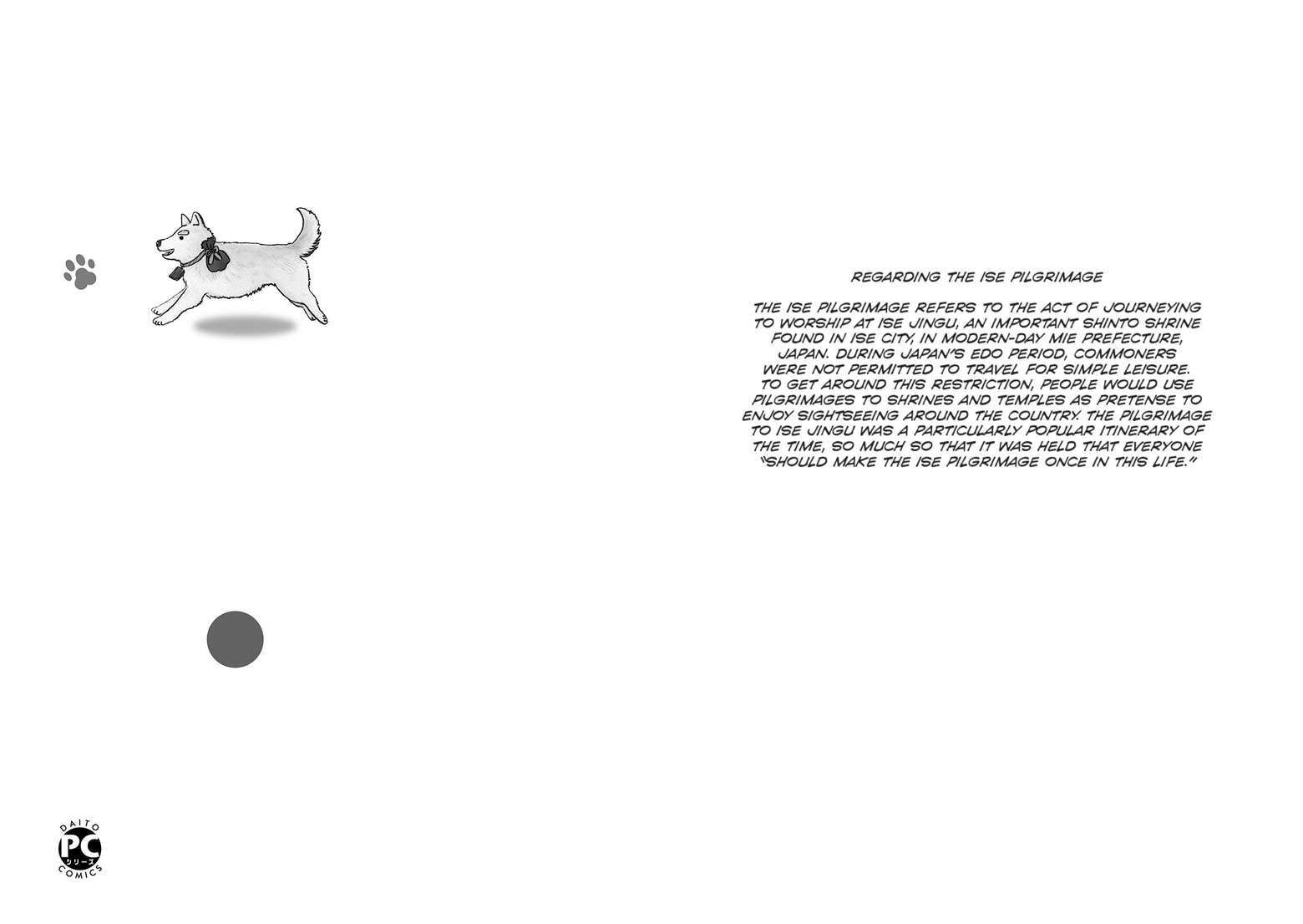 REGARDING THE ISE PILGRIMAGE

THE ISE PILGRIMAGE REFERS TO THE ACT OF JOURNEYING TO WORSHIP AT ISE JINGU, AN IMPORTANT SHINTO SHRINE FOUND IN ISE CITY, IN MODERN-DAY MIE PREFECTURE, JAPAN. DURING JAPAN'S EDO PERIOD, COMMONERS WERE NOT PERMITTED TO TRAVEL FOR SIMPLE LEISURE. TO GET AROUND THIS RESTRICTION, PEOPLE WOULD USE PILGRIMAGES TO SHRINES AND TEMPLES AS PRETENSE TO ENJOY SIGHTSEEING AROUND THE COUNTRY. THE PILGRIMAGE TO ISE JINGU WAS A PARTICULARLY POPULAR ITINERARY OF THE TIME, SO MUCH SO THAT IT WAS HELD THAT EVERYONE "SHOULD MAKE THE ISE PILGRIMAGE ONCE IN THIS LIFE."

DAITO PC シリーズ COMICS